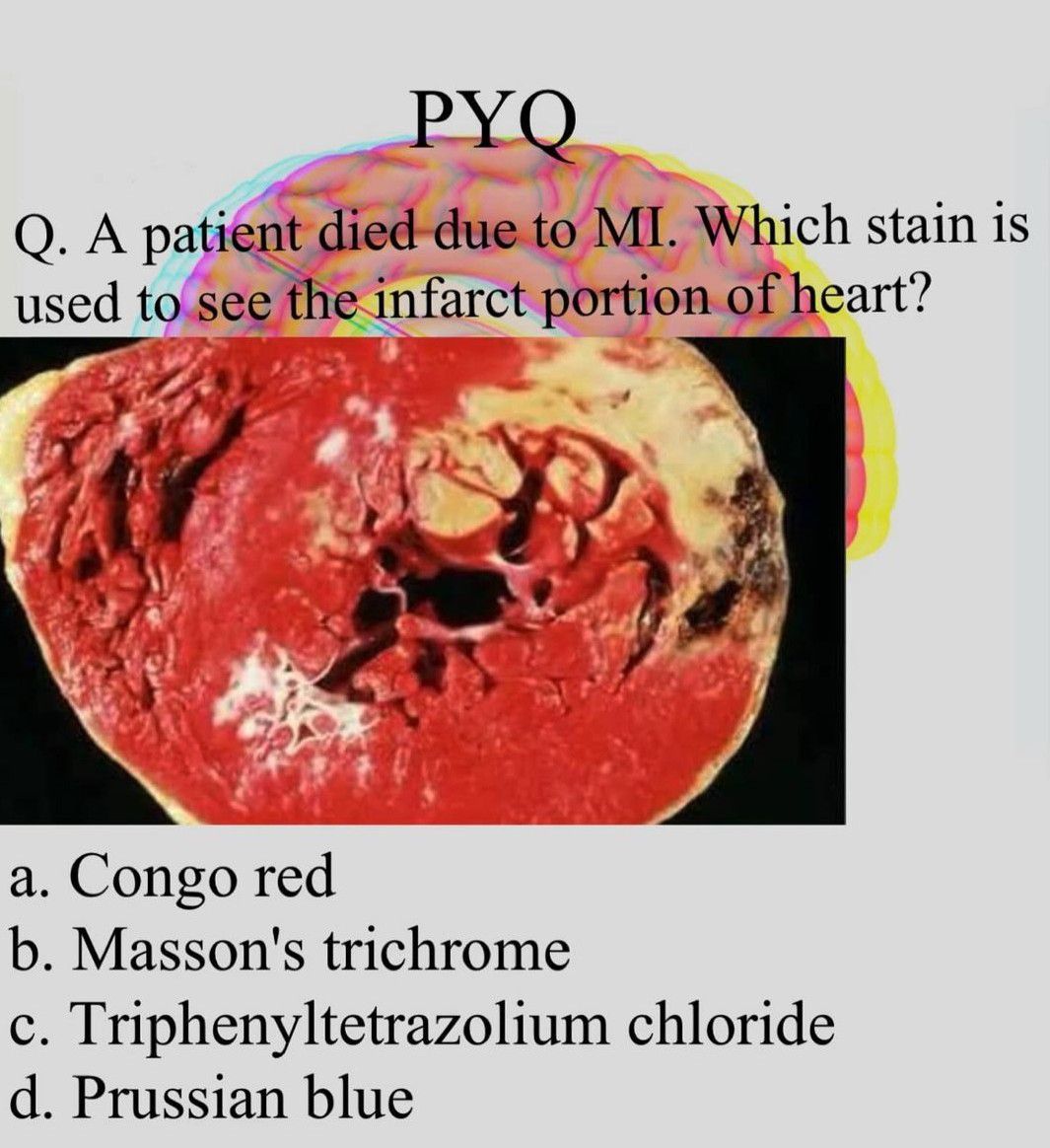 PYQ

Q. A patient died due to MI. Which stain is used to see the infarct portion of heart?

a. Congo red
b. Masson's trichrome
c. Triphenyltetrazolium chloride
d. Prussian blue